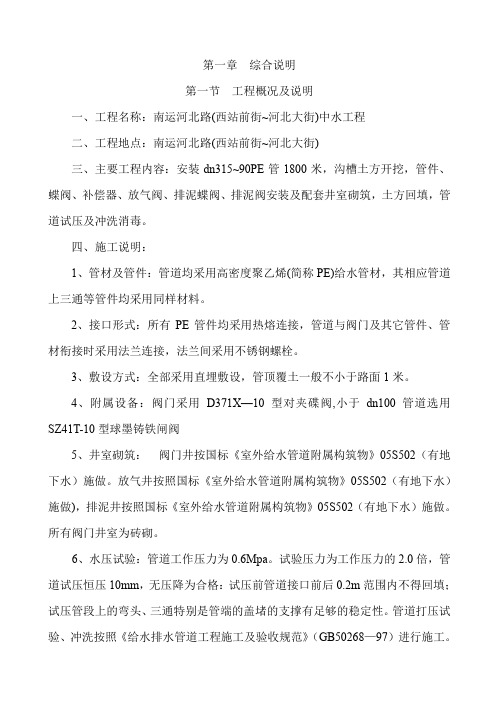 第一章　综合说明

第一节　工程概况及说明

一、工程名称：南运河北路(西站前街~河北大街)中水工程

二、工程地点：南运河北路(西站前街~河北大街)

三、主要工程内容：安装 dn315~90PE 管 1800 米，沟槽土方开挖，管件、蝶阀、补偿器、放气阀、排泥蝶阀、排泥阀安装及配套井室砌筑，土方回填，管道试压及冲洗消毒。

四、施工说明：

1、管材及管件：管道均采用高密度聚乙烯(简称 PE)给水管材，其相应管道上三通等管件均采用同样材料。

2、接口形式：所有 PE 管件均采用热熔连接，管道与阀门及其它管件、管材衔接时采用法兰连接，法兰间采用不锈钢螺栓。

3、敷设方式：全部采用直埋敷设，管顶覆土一般不小于路面 1 米。

4、附属设备：阀门采用 D371X—10 型对夹碟阀,小于 dn100 管道选用 SZ41T-10 型球墨铸铁闸阀

5、井室砌筑：　阀门井按国标《室外给水管道附属构筑物》05S502（有地下水）施做。放气井按照国标《室外给水管道附属构筑物》05S502（有地下水）施做)，排泥井按照国标《室外给水管道附属构筑物》05S502（有地下水）施做。所有阀门井室为砖砌。

6、水压试验：管道工作压力为 0.6Mpa。试验压力为工作压力的 2.0 倍，管道试压恒压 10mm，无压降为合格：试压前管道接口前后 0.2m 范围内不得回填；试压管段上的弯头、三通特别是管端的盖堵的支撑有足够的稳定性。管道打压试验、冲洗按照《给水排水管道工程施工及验收规范》（GB50268—97）进行施工。